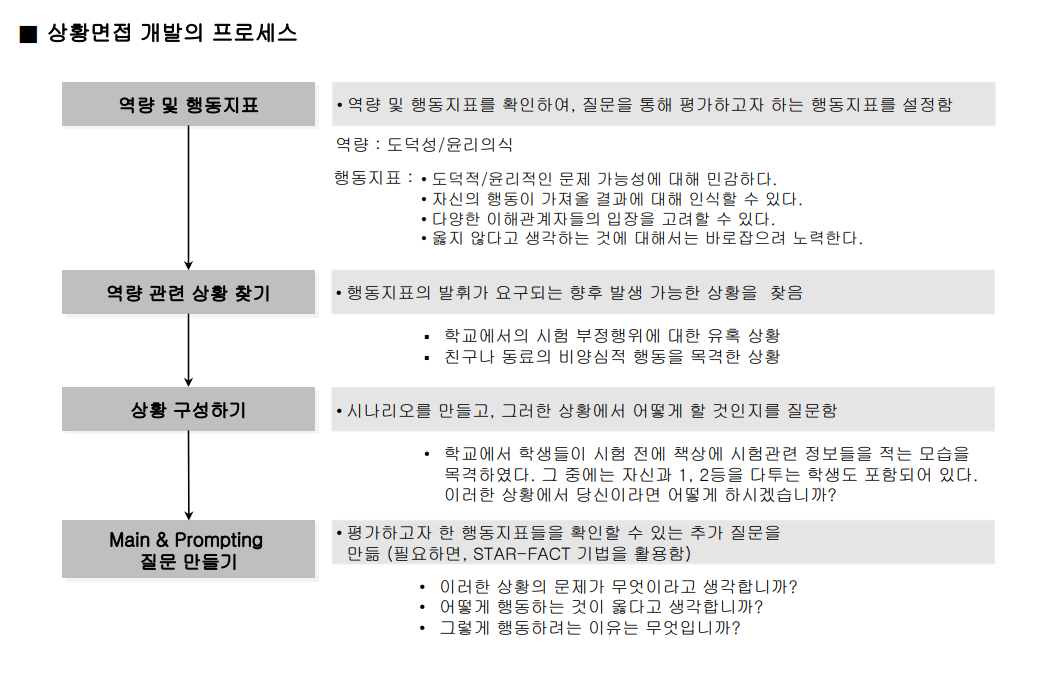 ■ 상황면접 개발의 프로세스

역량 및 행동지표

• 역량 및 행동지표를 확인하여, 질문을 통해 평가하고자 하는 행동지표를 설정함

역량 : 도덕성/윤리의식

행동지표 : • 도덕적/윤리적인 문제 가능성에 대해 민감하다.
• 자신의 행동이 가져올 결과에 대해 인식할 수 있다.
• 다양한 이해관계자들의 입장을 고려할 수 있다.
• 옳지 않다고 생각하는 것에 대해서는 바로잡으려 노력한다.

역량 관련 상황 찾기

• 행동지표의 발휘가 요구되는 향후 발생 가능한 상황을 찾음

▪ 학교에서의 시험 부정행위에 대한 유혹 상황
▪ 친구나 동료의 비양심적 행동을 목격한 상황

상황 구성하기

• 시나리오를 만들고, 그러한 상황에서 어떻게 할 것인지를 질문함

• 학교에서 학생들이 시험 전에 책상에 시험관련 정보들을 적는 모습을 목격하였다. 그 중에는 자신과 1, 2등을 다투는 학생도 포함되어 있다. 이러한 상황에서 당신이라면 어떻게 하시겠습니까?

Main & Prompting 질문 만들기

• 평가하고자 한 행동지표들을 확인할 수 있는 추가 질문을 만듦 (필요하면, STAR-FACT 기법을 활용함)

• 이러한 상황의 문제가 무엇이라고 생각합니까?
• 어떻게 행동하는 것이 옳다고 생각합니까?
• 그렇게 행동하려는 이유는 무엇입니까?